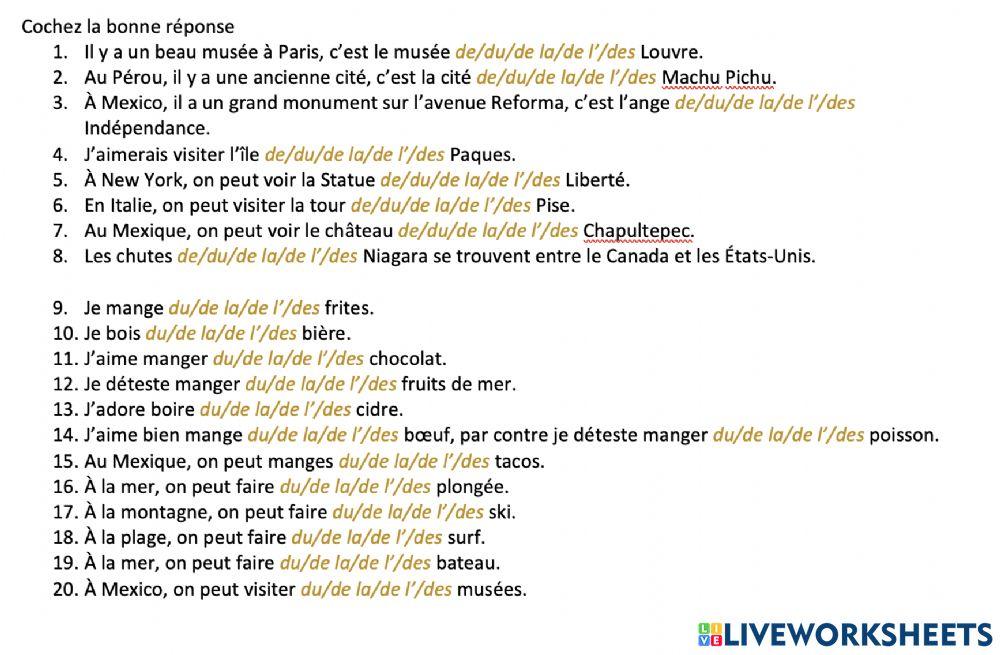 Cochez la bonne réponse

1. Il y a un beau musée à Paris, c'est le musée de/du/de la/de l'/des Louvre.
2. Au Pérou, il y a une ancienne cité, c'est la cité de/du/de la/de l'/des Machu Pichu.
3. À Mexico, il a un grand monument sur l'avenue Reforma, c'est l'ange de/du/de la/de l'/des Indépendance.
4. J'aimerais visiter l'île de/du/de la/de l'/des Paques.
5. À New York, on peut voir la Statue de/du/de la/de l'/des Liberté.
6. En Italie, on peut visiter la tour de/du/de la/de l'/des Pise.
7. Au Mexique, on peut voir le château de/du/de la/de l'/des Chapultepec.
8. Les chutes de/du/de la/de l'/des Niagara se trouvent entre le Canada et les États-Unis.

9. Je mange du/de la/de l'/des frites.
10. Je bois du/de la/de l'/des bière.
11. J'aime manger du/de la/de l'/des chocolat.
12. Je déteste manger du/de la/de l'/des fruits de mer.
13. J'adore boire du/de la/de l'/des cidre.
14. J'aime bien mange du/de la/de l'/des bœuf, par contre je déteste manger du/de la/de l'/des poisson.
15. Au Mexique, on peut manges du/de la/de l'/des tacos.
16. À la mer, on peut faire du/de la/de l'/des plongée.
17. À la montagne, on peut faire du/de la/de l'/des ski.
18. À la plage, on peut faire du/de la/de l'/des surf.
19. À la mer, on peut faire du/de la/de l'/des bateau.
20. À Mexico, on peut visiter du/de la/de l'/des musées.

LIVEWORKSHEETS